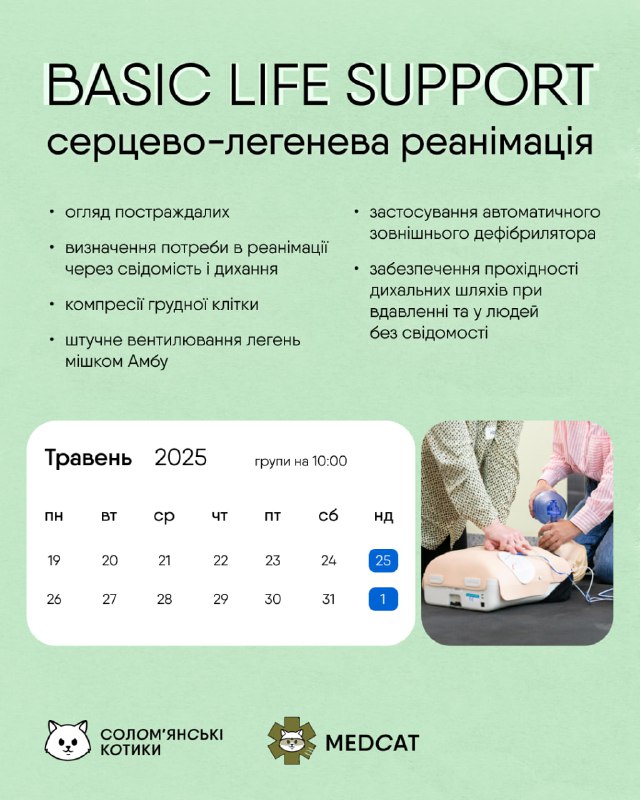 BASIC LIFE SUPPORT
серцево-легенева реанімація

• огляд постраждалих
• визначення потреби в реанімації через свідомість і дихання
• компресії грудної клітки
• штучне вентилювання легень мішком Амбу

• застосування автоматичного зовнішнього дефібрилятора
• забезпечення прохідності дихальних шляхів при вдавленні та у людей без свідомості

Травень 2025 групи на 10:00

| пн | вт | ср | чт | пт | сб | нд |
|---|---|---|---|---|---|---|
| 19 | 20 | 21 | 22 | 23 | 24 | 25 |
| 26 | 27 | 28 | 29 | 30 | 31 | 1 |

СОЛОМ'ЯНСЬКІ КОТИКИ
MEDCAT